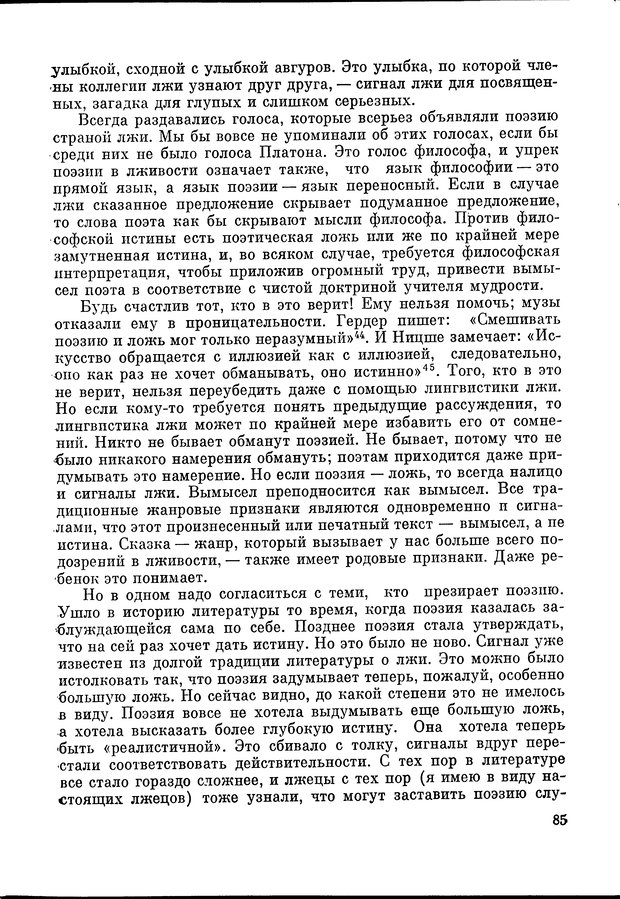 улыбкой, сходной с улыбкой авгуров. Это улыбка, по которой члены коллегии лжи узнают друг друга, — сигнал лжи для посвященных, загадка для глупых и слишком серьезных.

Всегда раздавались голоса, которые всерьез объявляли поэзию страной лжи. Мы бы вовсе не упоминали об этих голосах, если бы среди них не было голоса Платона. Это голос философа, и упрек поэзии в лживости означает также, что язык философии — это прямой язык, а язык поэзии — язык переносный. Если в случае лжи сказанное предложение скрывает подуманное предложение, то слова поэта как бы скрывают мысли философа. Против философской истины есть поэтическая ложь или же по крайней мере замутненная истина, и, во всяком случае, требуется философская интерпретация, чтобы приложив огромный труд, привести вымысел поэта в соответствие с чистой доктриной учителя мудрости.

Будь счастлив тот, кто в это верит! Ему нельзя помочь; музы отказали ему в проницательности. Гердер пишет: «Смешивать поэзию и ложь мог только неразумный»$^{44}$. И Ницше замечает: «Искусство обращается с иллюзией как с иллюзией, следовательно, оно как раз не хочет обманывать, оно истинно»$^{45}$. Того, кто в это не верит, нельзя переубедить даже с помощью лингвистики лжи. Но если кому-то требуется понять предыдущие рассуждения, то лингвистика лжи может по крайней мере избавить его от сомнений. Никто не бывает обманут поэзией. Не бывает, потому что не было никакого намерения обмануть; поэтам приходится даже придумывать это намерение. Но если поэзия — ложь, то всегда налицо и сигналы лжи. Вымысел преподносится как вымысел. Все традиционные жанровые признаки являются одновременно и сигналами, что этот произнесенный или печатный текст — вымысел, а не истина. Сказка — жанр, который вызывает у нас больше всего подозрений в лживости, — также имеет родовые признаки. Даже ребенок это понимает.

Но в одном надо согласиться с теми, кто презирает поэзию. Ушло в историю литературы то время, когда поэзия казалась заблуждающейся сама по себе. Позднее поэзия стала утверждать, что на сей раз хочет дать истину. Но это было не ново. Сигнал уже известен из долгой традиции литературы о лжи. Это можно было истолковать так, что поэзия задумывает теперь, пожалуй, особенно большую ложь. Но сейчас видно, до какой степени это не имелось в виду. Поэзия вовсе не хотела выдумывать еще большую ложь, а хотела высказать более глубокую истину. Она хотела теперь быть «реалистичной». Это сбивало с толку, сигналы вдруг перестали соответствовать действительности. С тех пор в литературе все стало гораздо сложнее, и лжецы с тех пор (я имею в виду настоящих лжецов) тоже узнали, что могут заставить поэзию слу-

85